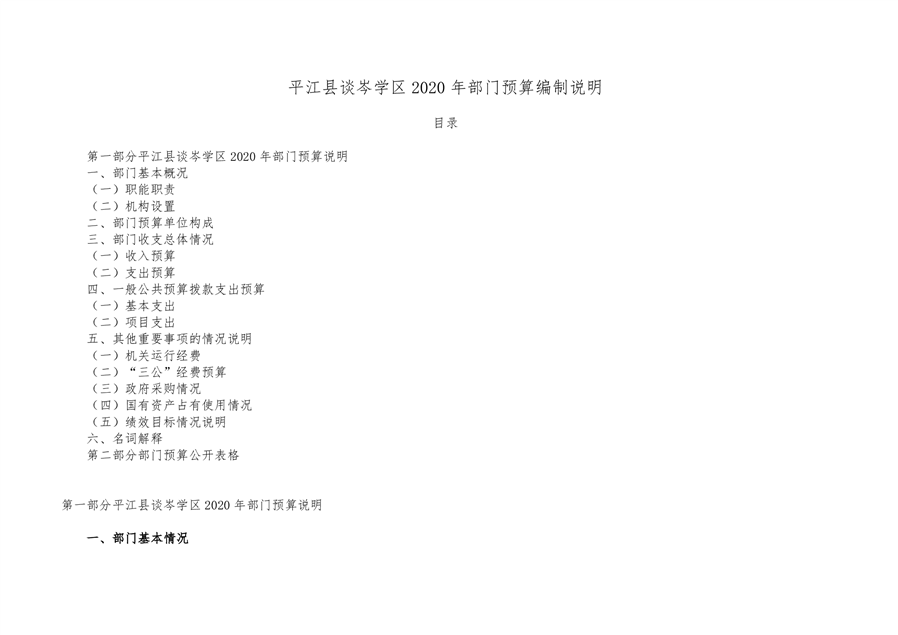 平江县谈岑学区 2020 年部门预算编制说明

目录

第一部分平江县谈岑学区 2020 年部门预算说明
一、部门基本概况
（一）职能职责
（二）机构设置
二、部门预算单位构成
三、部门收支总体情况
（一）收入预算
（二）支出预算
四、一般公共预算拨款支出预算
（一）基本支出
（二）项目支出
五、其他重要事项的情况说明
（一）机关运行经费
（二）“三公”经费预算
（三）政府采购情况
（四）国有资产占有使用情况
（五）绩效目标情况说明
六、名词解释
第二部分部门预算公开表格

第一部分平江县谈岑学区 2020 年部门预算说明

一、部门基本情况